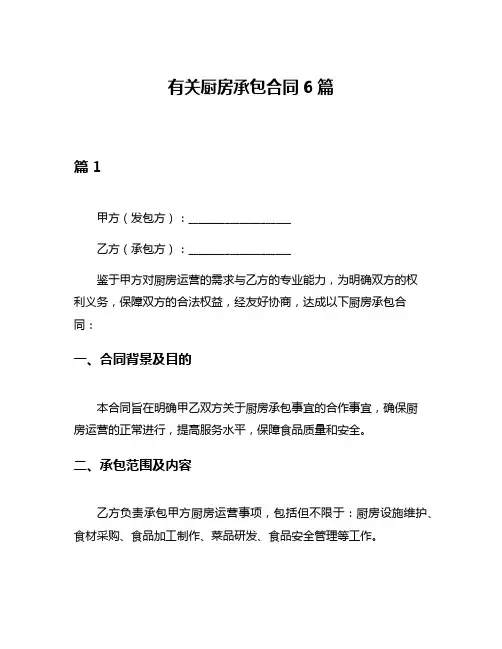 有关厨房承包合同 6 篇

篇 1

甲方（发包方）：__________________

乙方（承包方）：__________________

鉴于甲方对厨房运营的需求与乙方的专业能力，为明确双方的权利义务，保障双方的合法权益，经友好协商，达成以下厨房承包合同：

一、合同背景及目的

本合同旨在明确甲乙双方关于厨房承包事宜的合作事宜，确保厨房运营的正常进行，提高服务水平，保障食品质量和安全。

二、承包范围及内容

乙方负责承包甲方厨房运营事项，包括但不限于：厨房设施维护、食材采购、食品加工制作、菜品研发、食品安全管理等工作。